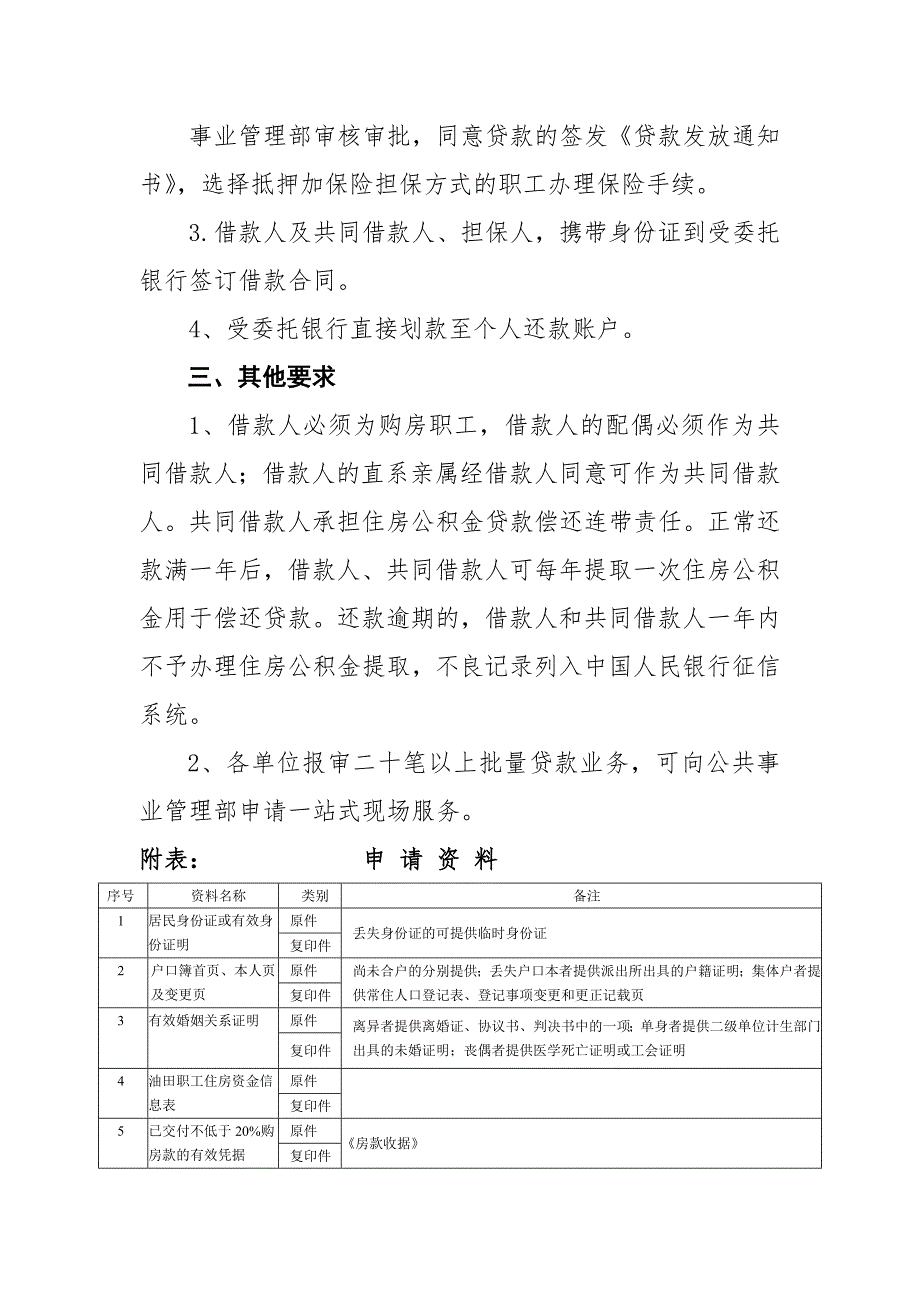 事业管理部审核审批，同意贷款的签发《贷款发放通知书》，选择抵押加保险担保方式的职工办理保险手续。

3.借款人及共同借款人、担保人，携带身份证到受委托银行签订借款合同。

4、受委托银行直接划款至个人还款账户。

三、其他要求

1、借款人必须为购房职工，借款人的配偶必须作为共同借款人；借款人的直系亲属经借款人同意可作为共同借款人。共同借款人承担住房公积金贷款偿还连带责任。正常还款满一年后，借款人、共同借款人可每年提取一次住房公积金用于偿还贷款。还款逾期的，借款人和共同借款人一年内不予办理住房公积金提取，不良记录列入中国人民银行征信系统。

2、各单位报审二十笔以上批量贷款业务，可向公共事业管理部申请一站式现场服务。

附表：　　　　申 请 资 料

| 序号 | 资料名称 | 类别 | 备注 |
|---|---|---|---|
| 1 | 居民身份证或有效身份证明 | 原件 | 丢失身份证的可提供临时身份证 |
| | | 复印件 | |
| 2 | 户口簿首页、本人页及变更页 | 原件 | 尚未合户的分别提供；丢失户口本者提供派出所出具的户籍证明；集体户者提供常住人口登记表、登记事项变更和更正记载页 |
| | | 复印件 | |
| 3 | 有效婚姻关系证明 | 原件 | 离异者提供离婚证、协议书、判决书中的一项；单身者提供二级单位计生部门出具的未婚证明；丧偶者提供医学死亡证明或工会证明 |
| | | 复印件 | |
| 4 | 油田职工住房资金信息表 | 原件 | |
| | | 复印件 | |
| 5 | 已交付不低于 20%购房款的有效凭据 | 原件 | 《房款收据》 |
| | | 复印件 | |